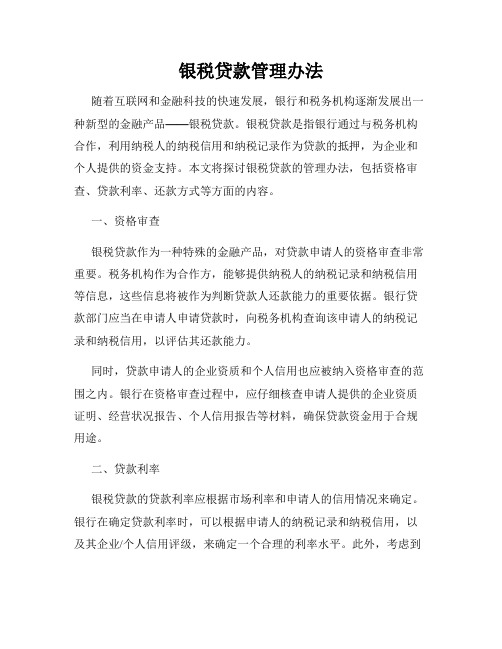 银税贷款管理办法

随着互联网和金融科技的快速发展，银行和税务机构逐渐发展出一种新型的金融产品——银税贷款。银税贷款是指银行通过与税务机构合作，利用纳税人的纳税信用和纳税记录作为贷款的抵押，为企业和个人提供的资金支持。本文将探讨银税贷款的管理办法，包括资格审查、贷款利率、还款方式等方面的内容。

一、资格审查

银税贷款作为一种特殊的金融产品，对贷款申请人的资格审查非常重要。税务机构作为合作方，能够提供纳税人的纳税记录和纳税信用等信息，这些信息将被作为判断贷款人还款能力的重要依据。银行贷款部门应当在申请人申请贷款时，向税务机构查询该申请人的纳税记录和纳税信用，以评估其还款能力。

同时，贷款申请人的企业资质和个人信用也应被纳入资格审查的范围之内。银行在资格审查过程中，应仔细核查申请人提供的企业资质证明、经营状况报告、个人信用报告等材料，确保贷款资金用于合规用途。

二、贷款利率

银税贷款的贷款利率应根据市场利率和申请人的信用情况来确定。银行在确定贷款利率时，可以根据申请人的纳税记录和纳税信用，以及其企业/个人信用评级，来确定一个合理的利率水平。此外，考虑到